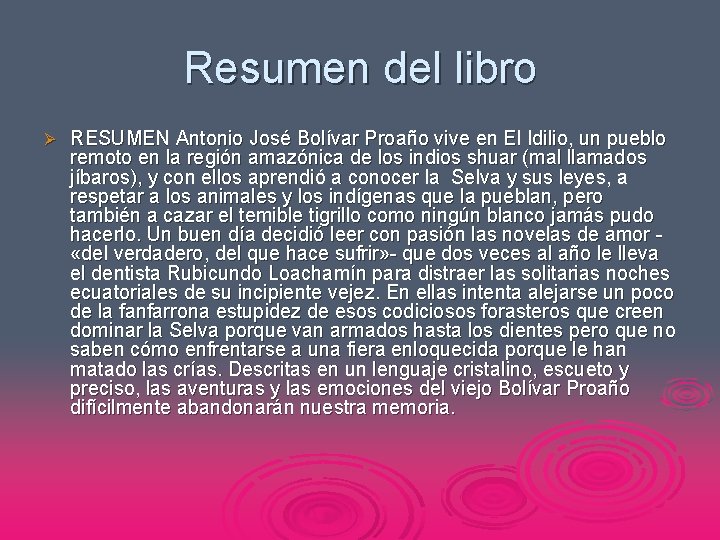 Resumen del libro

➢ RESUMEN Antonio José Bolívar Proaño vive en El Idilio, un pueblo remoto en la región amazónica de los indios shuar (mal llamados jíbaros), y con ellos aprendió a conocer la  Selva y sus leyes, a respetar a los animales y los indígenas que la pueblan, pero también a cazar el temible tigrillo como ningún blanco jamás pudo hacerlo. Un buen día decidió leer con pasión las novelas de amor - «del verdadero, del que hace sufrir»- que dos veces al año le lleva el dentista Rubicundo Loachamín para distraer las solitarias noches ecuatoriales de su incipiente vejez. En ellas intenta alejarse un poco de la fanfarrona estupidez de esos codiciosos forasteros que creen dominar la Selva porque van armados hasta los dientes pero que no saben cómo enfrentarse a una fiera enloquecida porque le han matado las crías. Descritas en un lenguaje cristalino, escueto y preciso, las aventuras y las emociones del viejo Bolívar Proaño difícilmente abandonarán nuestra memoria.